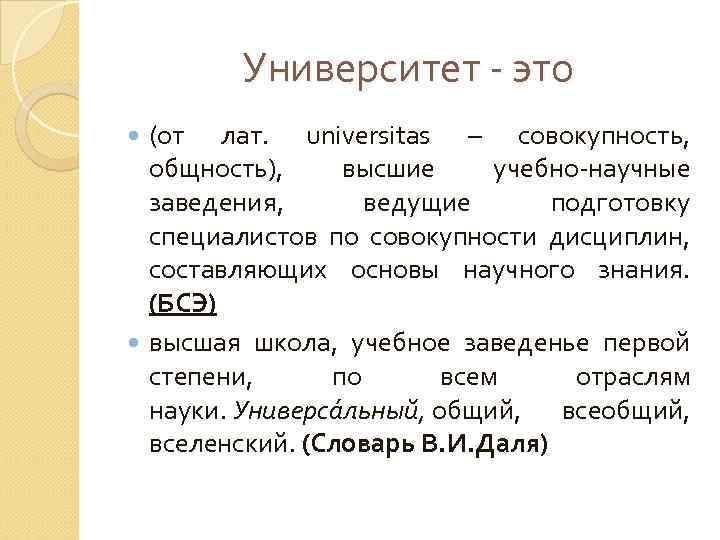 Университет - это

(от лат. universitas – совокупность, общность), высшие учебно-научные заведения, ведущие подготовку специалистов по совокупности дисциплин, составляющих основы научного знания. (БСЭ)

высшая школа, учебное заведенье первой степени, по всем отраслям науки. Универса́льный, общий, всеобщий, вселенский. (Словарь В.И.Даля)